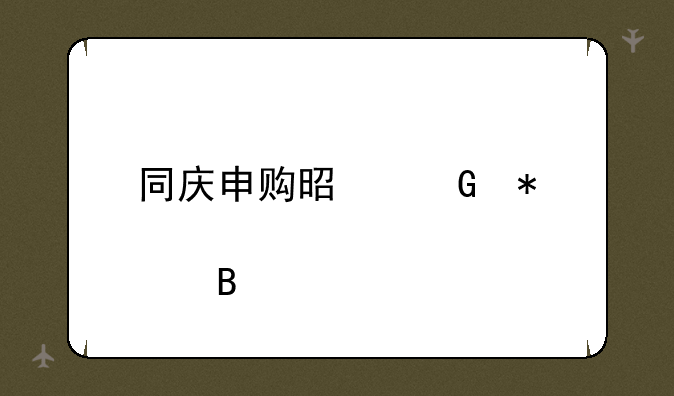 同庆申购昭　　　G　*

B